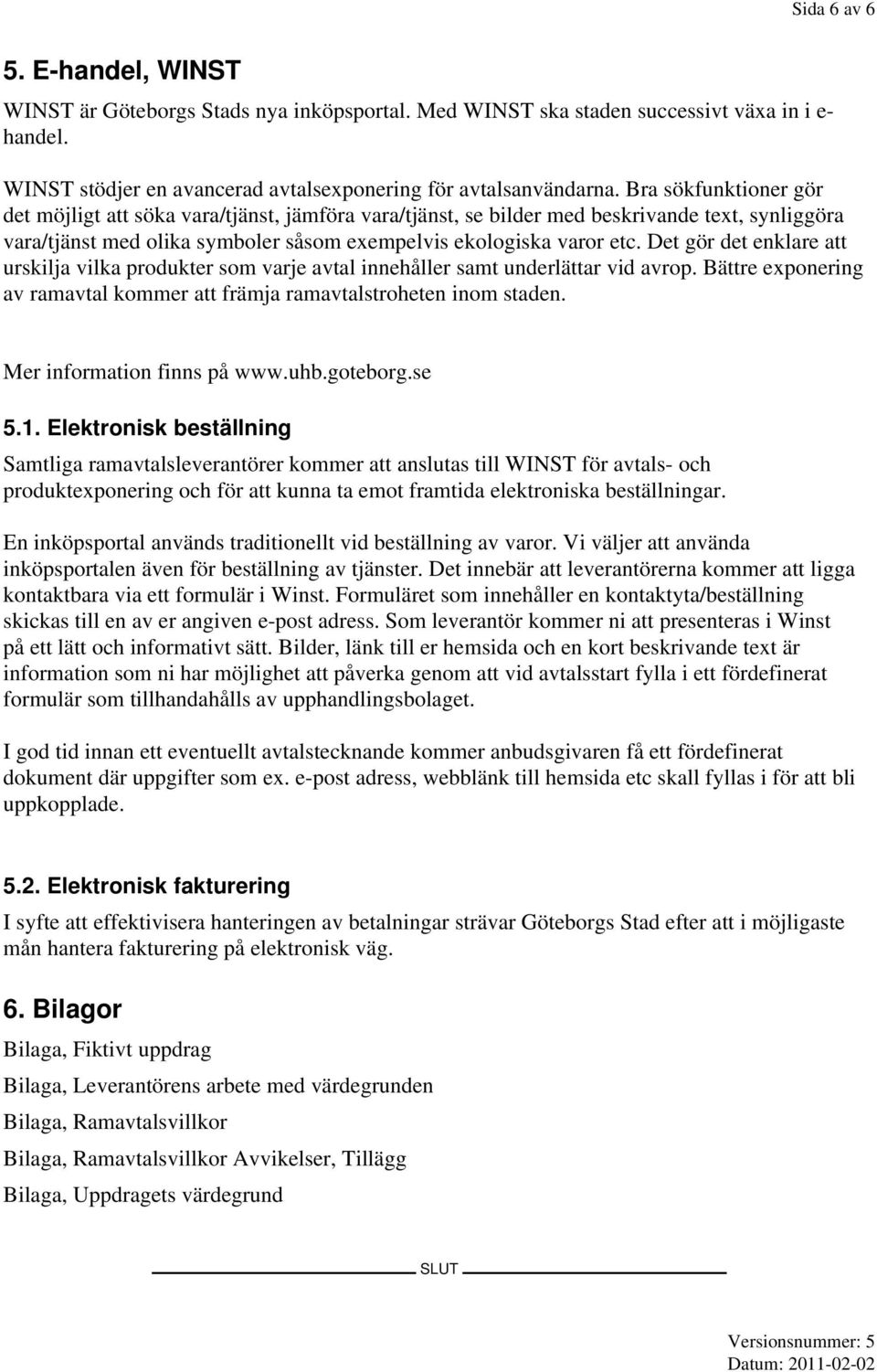 Sida 6 av 6

5. E-handel, WINST

WINST är Göteborgs Stads nya inköpsportal. Med WINST ska staden successivt växa in i e-handel.

WINST stödjer en avancerad avtalsexponering för avtalsanvändarna. Bra sökfunktioner gör det möjligt att söka vara/tjänst, jämföra vara/tjänst, se bilder med beskrivande text, synliggöra vara/tjänst med olika symboler såsom exempelvis ekologiska varor etc. Det gör det enklare att urskilja vilka produkter som varje avtal innehåller samt underlättar vid avrop. Bättre exponering av ramavtal kommer att främja ramavtalstroheten inom staden.

Mer information finns på www.uhb.goteborg.se

5.1. Elektronisk beställning

Samtliga ramavtalsleverantörer kommer att anslutas till WINST för avtals- och produktexponering och för att kunna ta emot framtida elektroniska beställningar.

En inköpsportal används traditionellt vid beställning av varor. Vi väljer att använda inköpsportalen även för beställning av tjänster. Det innebär att leverantörerna kommer att ligga kontaktbara via ett formulär i Winst. Formuläret som innehåller en kontaktyta/beställning skickas till en av er angiven e-post adress. Som leverantör kommer ni att presenteras i Winst på ett lätt och informativt sätt. Bilder, länk till er hemsida och en kort beskrivande text är information som ni har möjlighet att påverka genom att vid avtalsstart fylla i ett fördefinerat formulär som tillhandahålls av upphandlingsbolaget.

I god tid innan ett eventuellt avtalstecknande kommer anbudsgivaren få ett fördefinerat dokument där uppgifter som ex. e-post adress, webblänk till hemsida etc skall fyllas i för att bli uppkopplade.

5.2. Elektronisk fakturering

I syfte att effektivisera hanteringen av betalningar strävar Göteborgs Stad efter att i möjligaste mån hantera fakturering på elektronisk väg.

6. Bilagor

Bilaga, Fiktivt uppdrag

Bilaga, Leverantörens arbete med värdegrunden

Bilaga, Ramavtalsvillkor

Bilaga, Ramavtalsvillkor Avvikelser, Tillägg

Bilaga, Uppdragets värdegrund

SLUT

Versionsnummer: 5
Datum: 2011-02-02